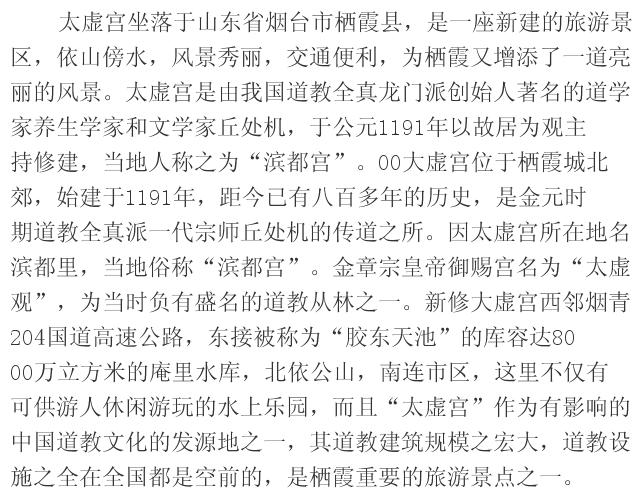 太虚宫坐落于山东省烟台市栖霞县，是一座新建的旅游景区，依山傍水，风景秀丽，交通便利，为栖霞又增添了一道亮丽的风景。太虚宫是由我国道教全真龙门派创始人著名的道学家养生学家和文学家丘处机，于公元1191年以故居为观主持修建，当地人称之为“滨都宫”。00大虚宫位于栖霞城北郊，始建于1191年，距今已有八百多年的历史，是金元时期道教全真派一代宗师丘处机的传道之所。因太虚宫所在地名滨都里，当地俗称“滨都宫”。金章宗皇帝御赐宫名为“太虚观”，为当时负有盛名的道教从林之一。新修大虚宫西邻烟青204国道高速公路，东接被称为“胶东天池”的库容达8000万立方米的庵里水库，北依公山，南连市区，这里不仅有可供游人休闲游玩的水上乐园，而且“太虚宫”作为有影响的中国道教文化的发源地之一，其道教建筑规模之宏大，道教设施之全在全国都是空前的，是栖霞重要的旅游景点之一。